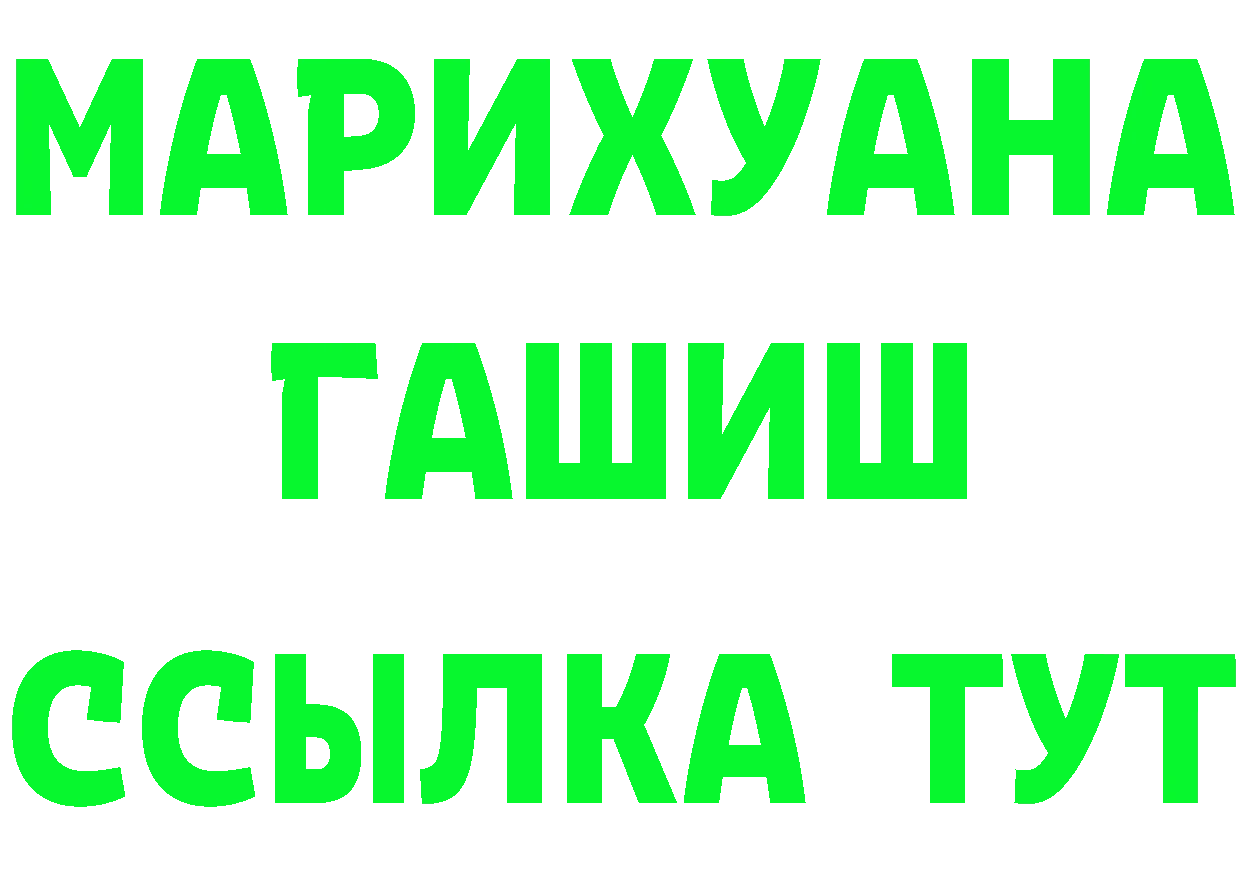 МАРИХУАНА
ГАШИШ
ССЫЛКА ТУТ